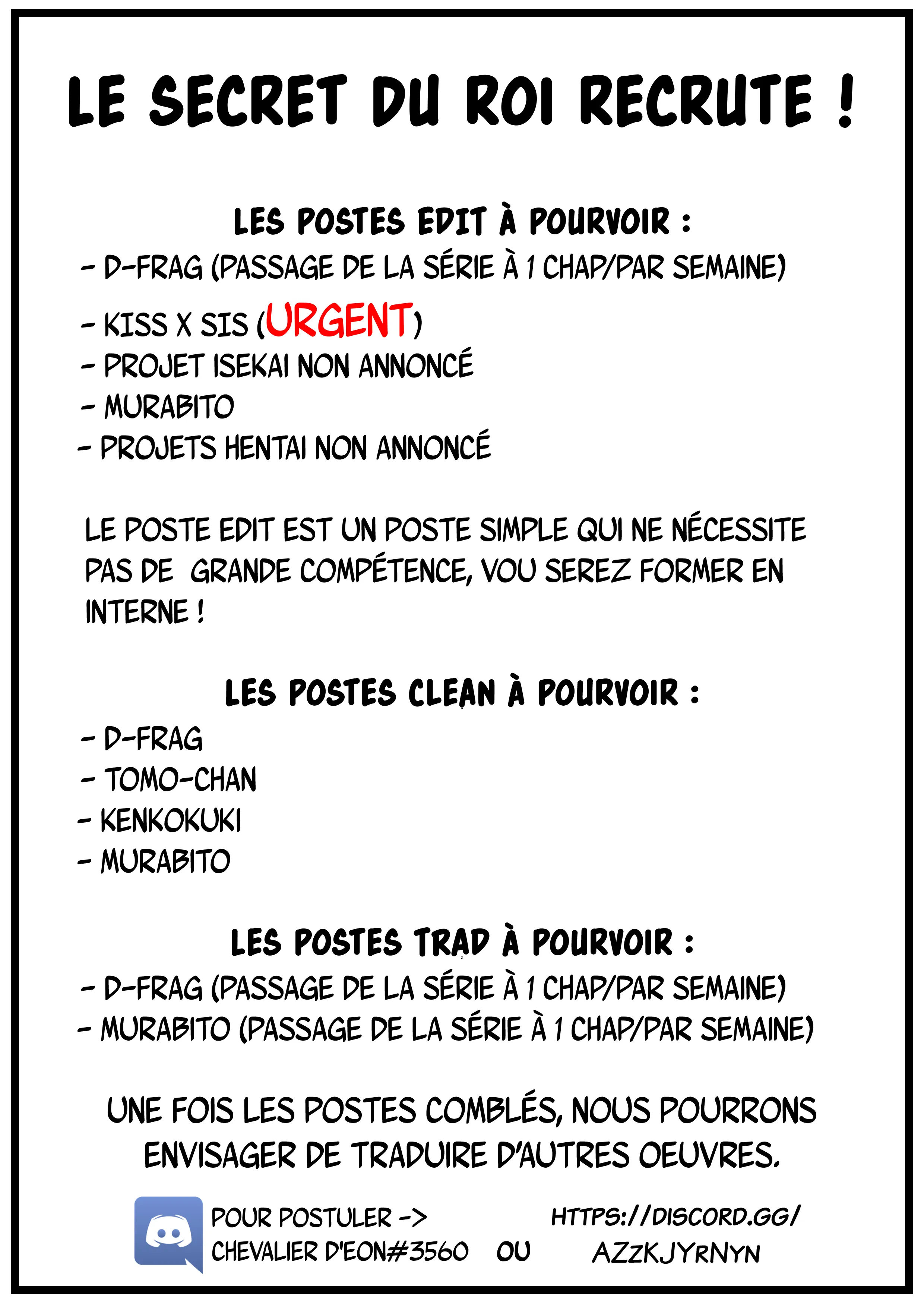 LE SECRET DU ROI RECRUTE !

LES POSTES EDIT À POURVOIR :
- D-FRAG (PASSAGE DE LA SÉRIE À 1 CHAP/PAR SEMAINE)
- KISS X SIS (URGENT)
- PROJET ISEKAI NON ANNONCÉ
- MURABITO
- PROJETS HENTAI NON ANNONCÉ

LE POSTE EDIT EST UN POSTE SIMPLE QUI NE NÉCESSITE PAS DE GRANDE COMPÉTENCE, VOU SEREZ FORMER EN INTERNE !

LES POSTES CLEAN À POURVOIR :
- D-FRAG
- TOMO-CHAN
- KENKOKUKI
- MURABITO

LES POSTES TRAD À POURVOIR :
- D-FRAG (PASSAGE DE LA SÉRIE À 1 CHAP/PAR SEMAINE)
- MURABITO (PASSAGE DE LA SÉRIE À 1 CHAP/PAR SEMAINE)

UNE FOIS LES POSTES COMBLÉS, NOUS POURRONS ENVISAGER DE TRADUIRE D'AUTRES OEUVRES.

POUR POSTULER ->
CHEVALIER D'EON#3560 OU HTTPS://DISCORD.GG/AZzKJYrNYN